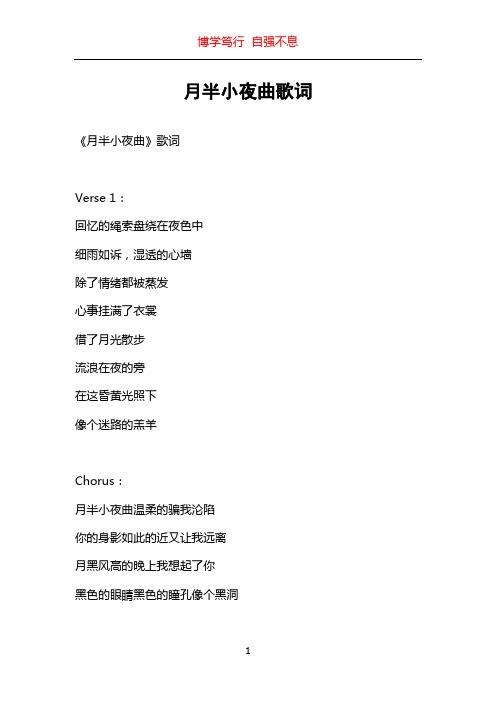 博学笃行 自强不息

月半小夜曲歌词

《月半小夜曲》歌词

Verse 1：

回忆的绳索盘绕在夜色中

细雨如诉，湿透的心墙

除了情绪都被蒸发

心事挂满了衣裳

借了月光散步

流浪在夜的旁

在这昏黄光照下

像个迷路的羔羊

Chorus：

月半小夜曲温柔的骗我沦陷

你的身影如此的近又让我远离

月黑风高的晚上我想起了你

黑色的眼睛黑色的瞳孔像个黑洞

1